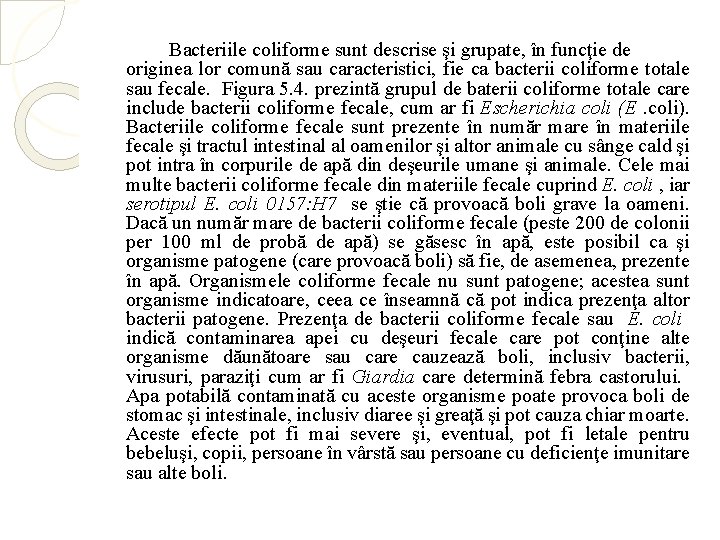 Bacteriile coliforme sunt descrise şi grupate, în funcţie de originea lor comună sau caracteristici, fie ca bacterii coliforme totale sau fecale. Figura 5.4. prezintă grupul de baterii coliforme totale care include bacterii coliforme fecale, cum ar fi Escherichia coli (E .coli). Bacteriile coliforme fecale sunt prezente în număr mare în materiile fecale şi tractul intestinal al oamenilor şi altor animale cu sânge cald şi pot intra în corpurile de apă din deşeurile umane şi animale. Cele mai multe bacterii coliforme fecale din materiile fecale cuprind E. coli , iar serotipul E. coli 0157:H7 se ştie că provoacă boli grave la oameni. Dacă un număr mare de bacterii coliforme fecale (peste 200 de colonii per 100 ml de probă de apă) se găsesc în apă, este posibil ca şi organisme patogene (care provoacă boli) să fie, de asemenea, prezente în apă. Organismele coliforme fecale nu sunt patogene; acestea sunt organisme indicatoare, ceea ce înseamnă că pot indica prezenţa altor bacterii patogene. Prezenţa de bacterii coliforme fecale sau E. coli indică contaminarea apei cu deşeuri fecale care pot conţine alte organisme dăunătoare sau care cauzează boli, inclusiv bacterii, virusuri, paraziţi cum ar fi Giardia care determină febra castorului. Apa potabilă contaminată cu aceste organisme poate provoca boli de stomac şi intestinale, inclusiv diaree şi greaţă şi pot cauza chiar moarte. Aceste efecte pot fi mai severe şi, eventual, pot fi letale pentru bebeluşi, copii, persoane în vârstă sau persoane cu deficienţe imunitare sau alte boli.